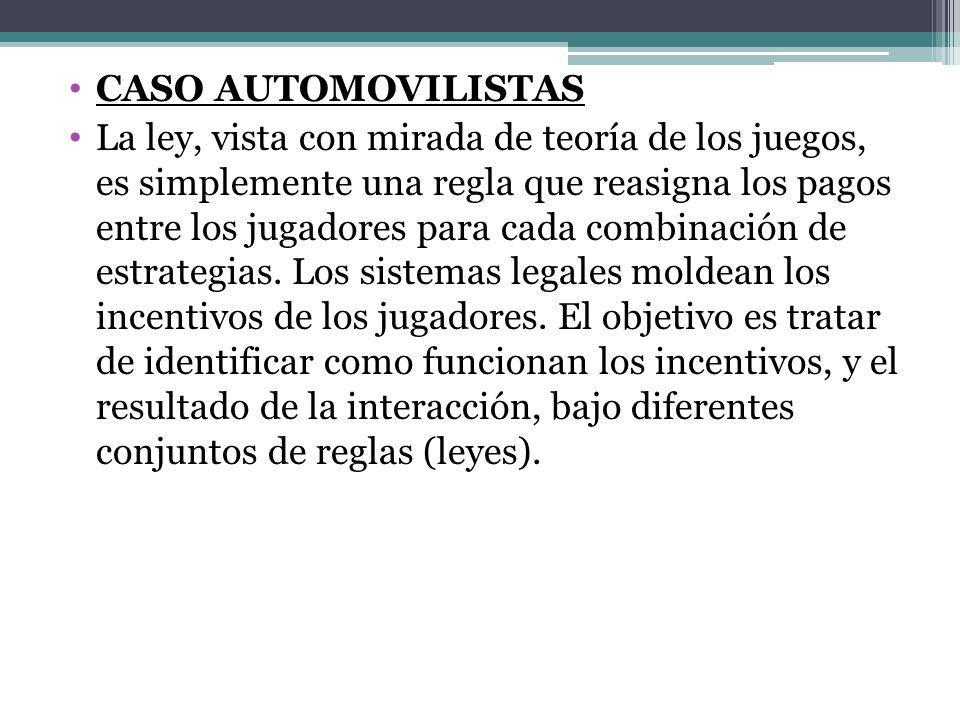 • CASO AUTOMOVILISTAS
• La ley, vista con mirada de teoría de los juegos, es simplemente una regla que reasigna los pagos entre los jugadores para cada combinación de estrategias. Los sistemas legales moldean los incentivos de los jugadores. El objetivo es tratar de identificar como funcionan los incentivos, y el resultado de la interacción, bajo diferentes conjuntos de reglas (leyes).